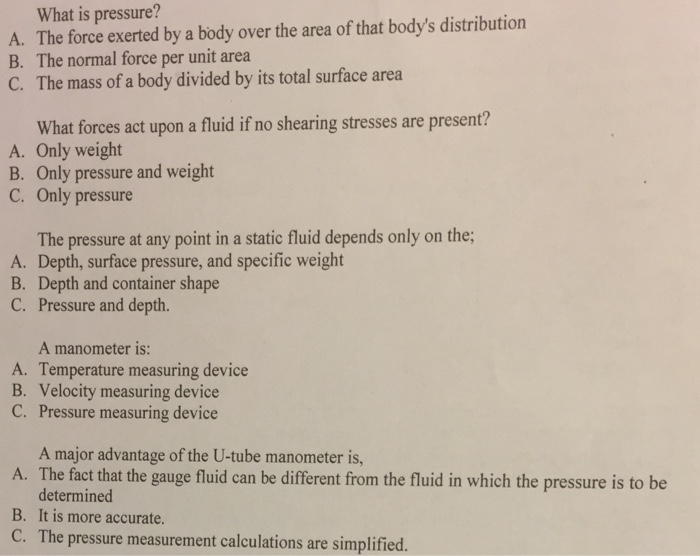 What is pressure?
A. The force exerted by a body over the area of that body's distribution
B. The normal force per unit area
C. The mass of a body divided by its total surface area

What forces act upon a fluid if no shearing stresses are present?
A. Only weight
B. Only pressure and weight
C. Only pressure

The pressure at any point in a static fluid depends only on the;
A. Depth, surface pressure, and specific weight
B. Depth and container shape
C. Pressure and depth.

A manometer is:
A. Temperature measuring device
B. Velocity measuring device
C. Pressure measuring device

A major advantage of the U-tube manometer is,
A. The fact that the gauge fluid can be different from the fluid in which the pressure is to be determined
B. It is more accurate.
C. The pressure measurement calculations are simplified.